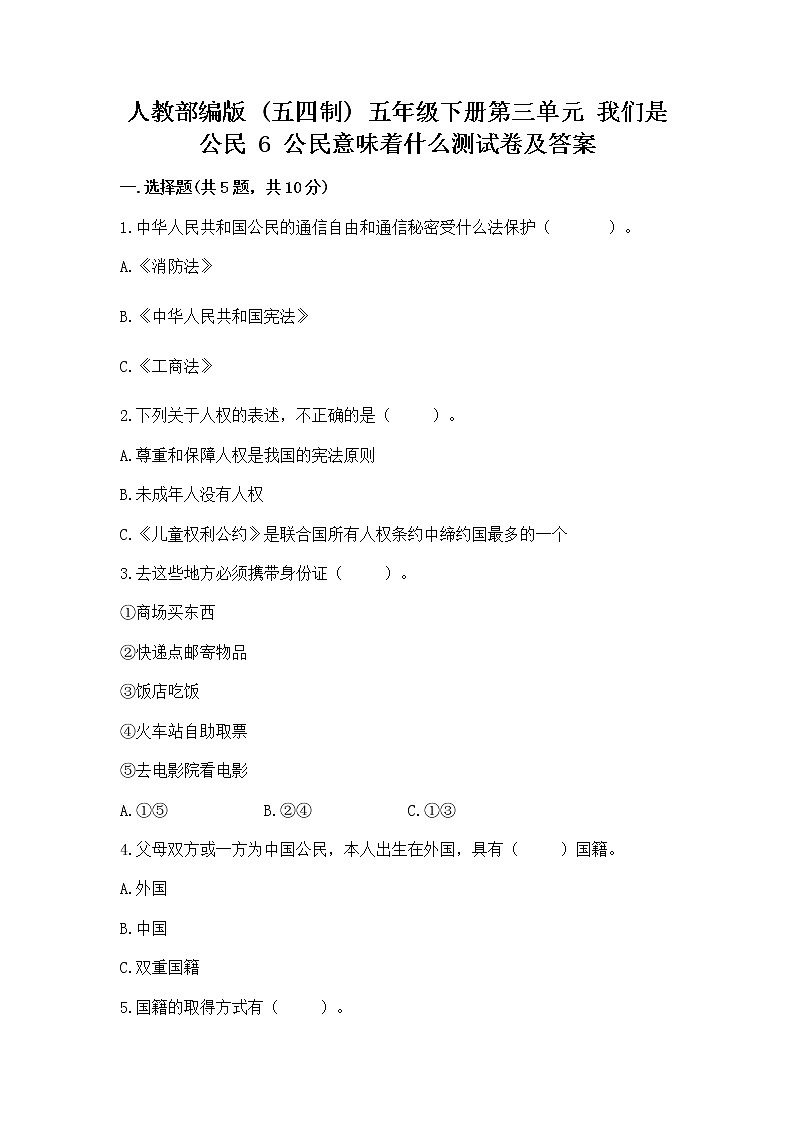 人教部编版（五四制）五年级下册第三单元 我们是公民 6 公民意味着什么测试卷及答案

一.选择题(共5题，共10分)

1.中华人民共和国公民的通信自由和通信秘密受什么法保护（　　）。

A.《消防法》

B.《中华人民共和国宪法》

C.《工商法》

2.下列关于人权的表述，不正确的是（　　）。

A.尊重和保障人权是我国的宪法原则

B.未成年人没有人权

C.《儿童权利公约》是联合国所有人权条约中缔约国最多的一个

3.去这些地方必须携带身份证（　　）。

①商场买东西

②快递点邮寄物品

③饭店吃饭

④火车站自助取票

⑤去电影院看电影

A.①⑤　　B.②④　　C.①③

4.父母双方或一方为中国公民，本人出生在外国，具有（　　）国籍。

A.外国

B.中国

C.双重国籍

5.国籍的取得方式有（　　）。